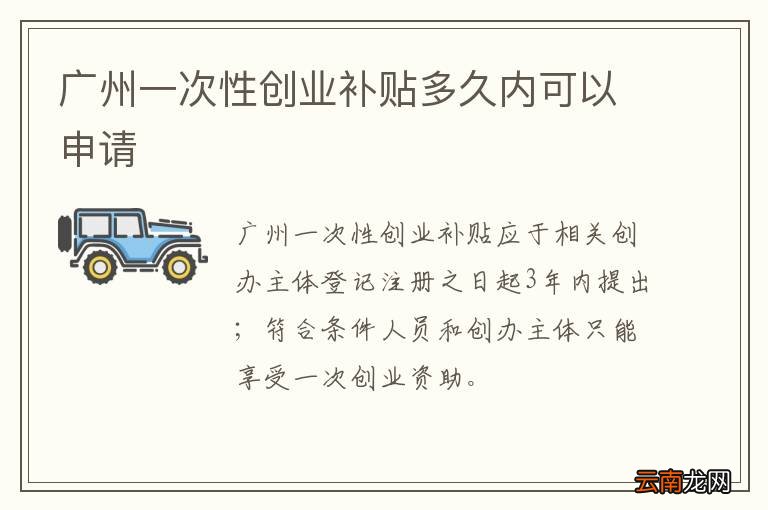 广州一次性创业补贴多久内可以申请

广州一次性创业补贴应于相关创办主体登记注册之日起3年内提出；符合条件人员和创办主体只能享受一次创业资助。

云南龙网